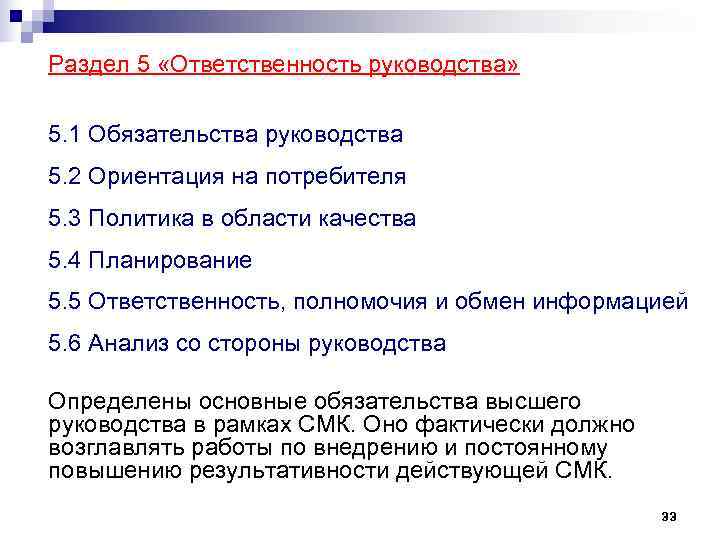 Раздел 5 «Ответственность руководства»

5.1 Обязательства руководства

5.2 Ориентация на потребителя

5.3 Политика в области качества

5.4 Планирование

5.5 Ответственность, полномочия и обмен информацией

5.6 Анализ со стороны руководства

Определены основные обязательства высшего руководства в рамках СМК. Оно фактически должно возглавлять работы по внедрению и постоянному повышению результативности действующей СМК.

33